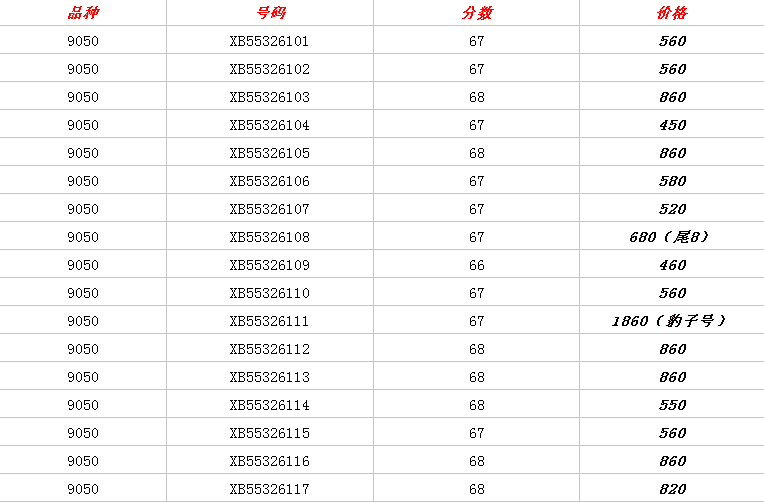 | 品种 | 号码 | 分数 | 价格 |
|---|---|---|---|
| 9050 | XB55326101 | 67 | 560 |
| 9050 | XB55326102 | 67 | 560 |
| 9050 | XB55326103 | 68 | 860 |
| 9050 | XB55326104 | 67 | 450 |
| 9050 | XB55326105 | 68 | 860 |
| 9050 | XB55326106 | 67 | 580 |
| 9050 | XB55326107 | 67 | 520 |
| 9050 | XB55326108 | 67 | 680（尾8） |
| 9050 | XB55326109 | 66 | 460 |
| 9050 | XB55326110 | 67 | 560 |
| 9050 | XB55326111 | 67 | 1860（豹子号） |
| 9050 | XB55326112 | 68 | 860 |
| 9050 | XB55326113 | 68 | 860 |
| 9050 | XB55326114 | 68 | 550 |
| 9050 | XB55326115 | 67 | 560 |
| 9050 | XB55326116 | 68 | 860 |
| 9050 | XB55326117 | 68 | 820 |